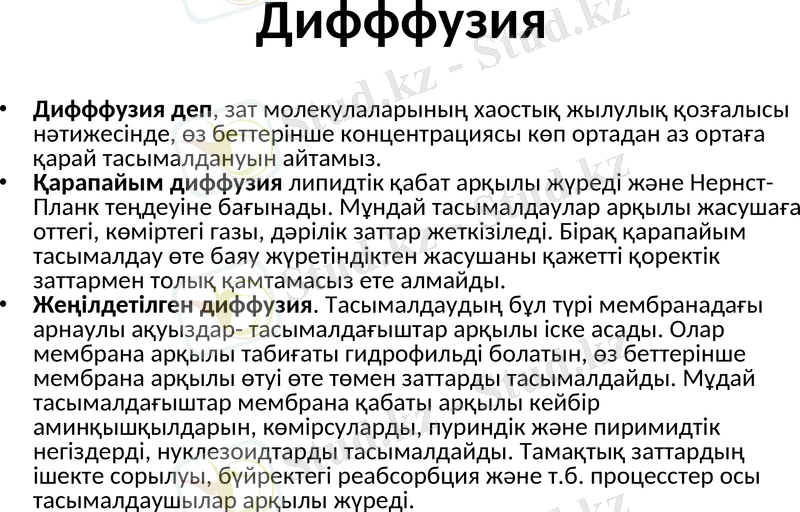 Дифффузия

• Дифффузия деп, зат молекулаларының хаостық жылулық қозғалысы нәтижесінде, өз беттерінше концентрациясы көп ортадан аз ортаға қарай тасымалдануын айтамыз.
• Қарапайым диффузия липидтік қабат арқылы жүреді және Нернст-Планк теңдеуіне бағынады. Мұндай тасымалдаулар арқылы жасушаға оттегі, көміртегі газы, дәрілік заттар жеткізіледі. Бірақ қарапайым тасымалдау өте баяу жүретіндіктен жасушаны қажетті қоректік заттармен толық қамтамасыз ете алмайды.
• Жеңілдетілген диффузия. Тасымалдаудың бұл түрі мембранадағы арнаулы ақуыздар- тасымалдағыштар арқылы іске асады. Олар мембрана арқылы табиғаты гидрофильді болатын, өз беттерінше мембрана арқылы өтуі өте төмен заттарды тасымалдайды. Мұдай тасымалдағыштар мембрана қабаты арқылы кейбір аминқышқылдарын, көмірсуларды, пуриндік және пиримидтік негіздерді, нуклезоидтарды тасымалдайды. Тамақтық заттардың ішекте сорылуы, бүйректегі реабсорбция және т.б. процесстер осы тасымалдаушылар арқылы жүреді.

Stud.kz - Stud.kz